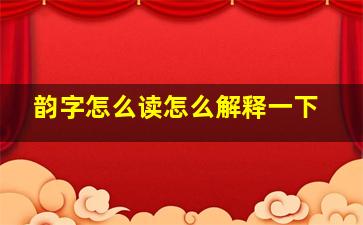 韵字怎么读怎么解释一下